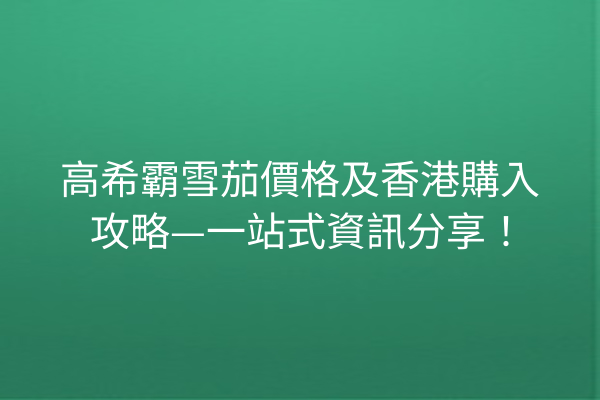 高希霸雪茄價格及香港購入攻略—一站式資訊分享！